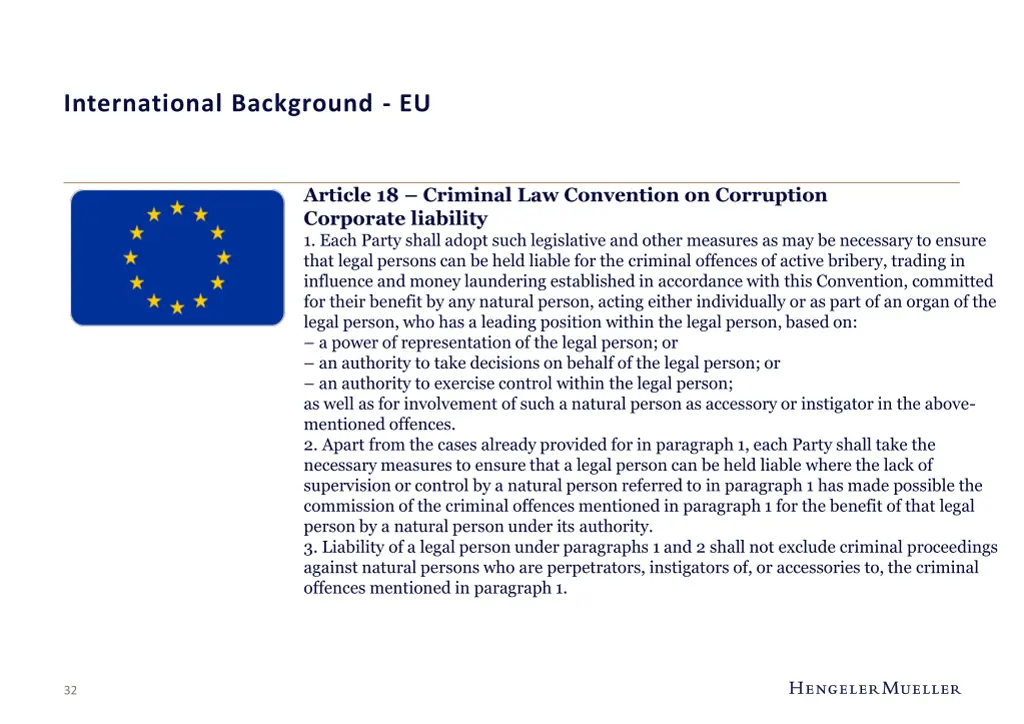 International Background - EU

Article 18 – Criminal Law Convention on Corruption
Corporate liability
1. Each Party shall adopt such legislative and other measures as may be necessary to ensure that legal persons can be held liable for the criminal offences of active bribery, trading in influence and money laundering established in accordance with this Convention, committed for their benefit by any natural person, acting either individually or as part of an organ of the legal person, who has a leading position within the legal person, based on:
– a power of representation of the legal person; or
– an authority to take decisions on behalf of the legal person; or
– an authority to exercise control within the legal person;
as well as for involvement of such a natural person as accessory or instigator in the above-mentioned offences.
2. Apart from the cases already provided for in paragraph 1, each Party shall take the necessary measures to ensure that a legal person can be held liable where the lack of supervision or control by a natural person referred to in paragraph 1 has made possible the commission of the criminal offences mentioned in paragraph 1 for the benefit of that legal person by a natural person under its authority.
3. Liability of a legal person under paragraphs 1 and 2 shall not exclude criminal proceedings against natural persons who are perpetrators, instigators of, or accessories to, the criminal offences mentioned in paragraph 1.

32

HENGELER MUELLER